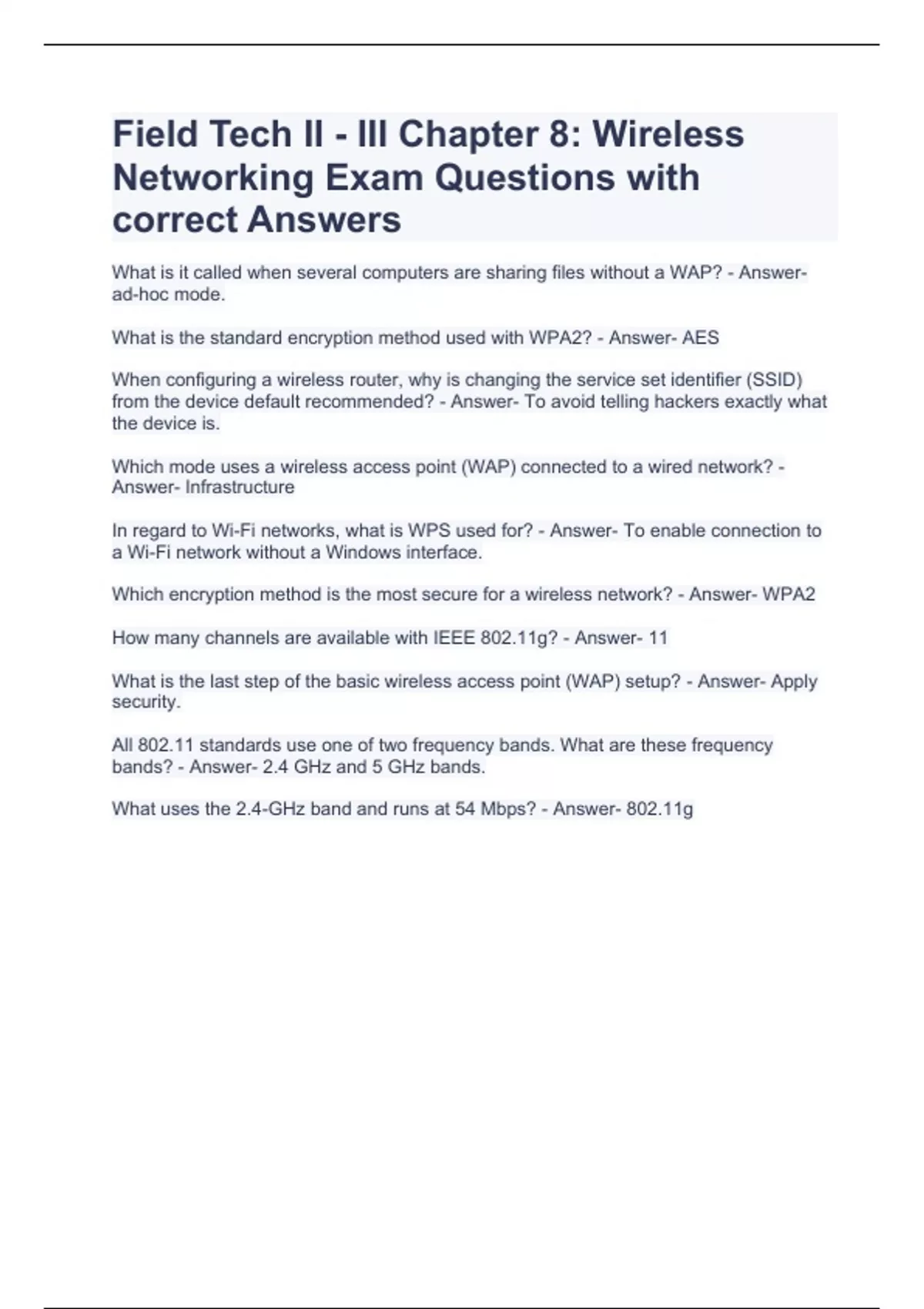 Field Tech II - III Chapter 8: Wireless Networking Exam Questions with correct Answers

What is it called when several computers are sharing files without a WAP? - Answer- ad-hoc mode.

What is the standard encryption method used with WPA2? - Answer- AES

When configuring a wireless router, why is changing the service set identifier (SSID) from the device default recommended? - Answer- To avoid telling hackers exactly what the device is.

Which mode uses a wireless access point (WAP) connected to a wired network? - Answer- Infrastructure

In regard to Wi-Fi networks, what is WPS used for? - Answer- To enable connection to a Wi-Fi network without a Windows interface.

Which encryption method is the most secure for a wireless network? - Answer- WPA2

How many channels are available with IEEE 802.11g? - Answer- 11

What is the last step of the basic wireless access point (WAP) setup? - Answer- Apply security.

All 802.11 standards use one of two frequency bands. What are these frequency bands? - Answer- 2.4 GHz and 5 GHz bands.

What uses the 2.4-GHz band and runs at 54 Mbps? - Answer- 802.11g